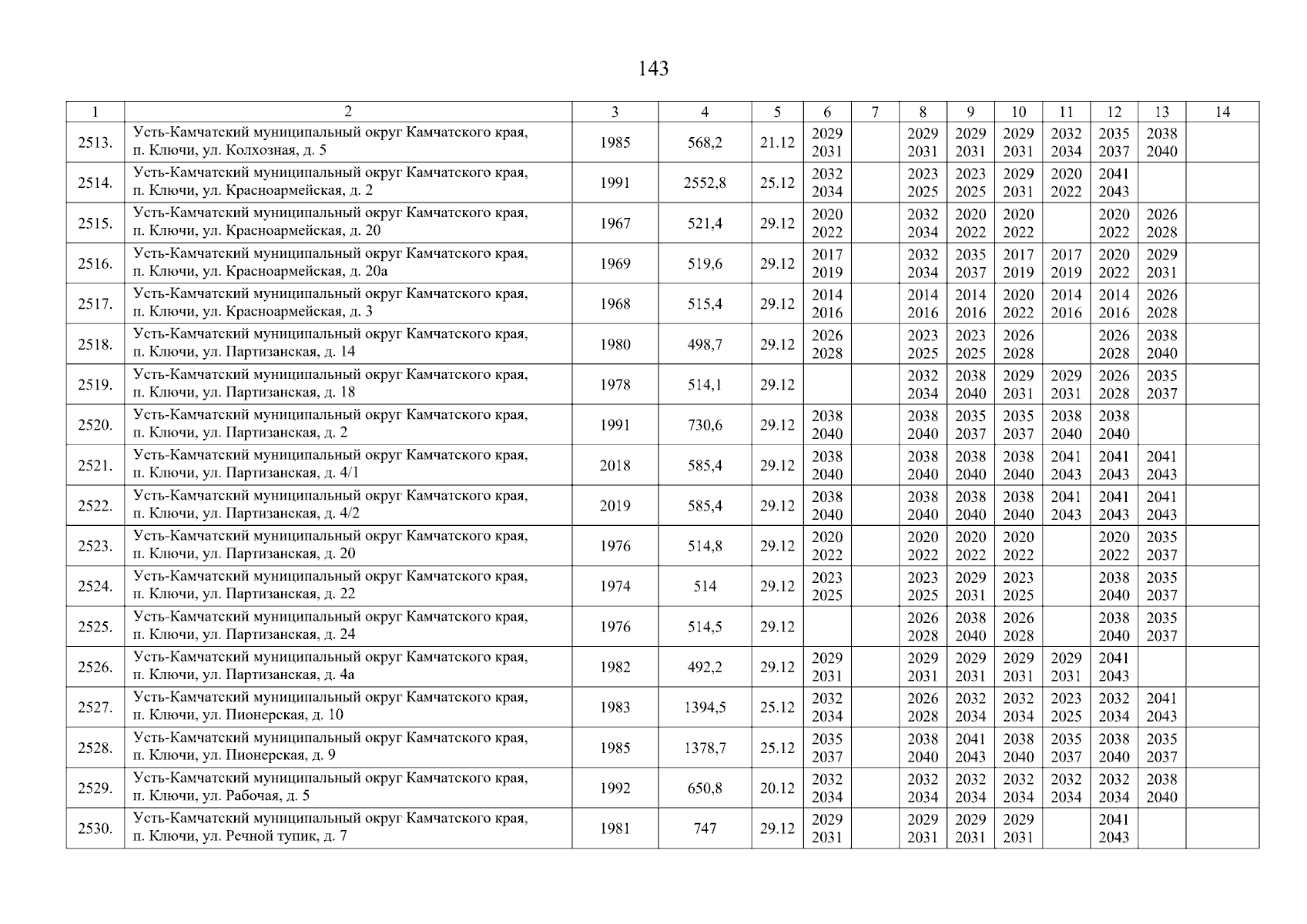 143

| 1 | 2 | 3 | 4 | 5 | 6 | 7 | 8 | 9 | 10 | 11 | 12 | 13 | 14 |
|---|---|---|---|---|---|---|---|---|---|---|---|---|---|
| 2513. | Усть-Камчатский муниципальный округ Камчатского края, п. Ключи, ул. Колхозная, д. 5 | 1985 | 568,2 | 21.12 | 2029 2031 | | 2029 2031 | 2029 2031 | 2029 2031 | 2032 2034 | 2035 2037 | 2038 2040 | |
| 2514. | Усть-Камчатский муниципальный округ Камчатского края, п. Ключи, ул. Красноармейская, д. 2 | 1991 | 2552,8 | 25.12 | 2032 2034 | | 2023 2025 | 2023 2025 | 2029 2031 | 2020 2022 | 2041 2043 | | |
| 2515. | Усть-Камчатский муниципальный округ Камчатского края, п. Ключи, ул. Красноармейская, д. 20 | 1967 | 521,4 | 29.12 | 2020 2022 | | 2032 2034 | 2020 2022 | 2020 2022 | | 2020 2022 | 2026 2028 | |
| 2516. | Усть-Камчатский муниципальный округ Камчатского края, п. Ключи, ул. Красноармейская, д. 20а | 1969 | 519,6 | 29.12 | 2017 2019 | | 2032 2034 | 2035 2037 | 2017 2019 | 2017 2019 | 2020 2022 | 2029 2031 | |
| 2517. | Усть-Камчатский муниципальный округ Камчатского края, п. Ключи, ул. Красноармейская, д. 3 | 1968 | 515,4 | 29.12 | 2014 2016 | | 2014 2016 | 2014 2016 | 2020 2022 | 2014 2016 | 2014 2016 | 2026 2028 | |
| 2518. | Усть-Камчатский муниципальный округ Камчатского края, п. Ключи, ул. Партизанская, д. 14 | 1980 | 498,7 | 29.12 | 2026 2028 | | 2023 2025 | 2023 2025 | 2026 2028 | | 2026 2028 | 2038 2040 | |
| 2519. | Усть-Камчатский муниципальный округ Камчатского края, п. Ключи, ул. Партизанская, д. 18 | 1978 | 514,1 | 29.12 | | | 2032 2034 | 2038 2040 | 2029 2031 | 2029 2031 | 2026 2028 | 2035 2037 | |
| 2520. | Усть-Камчатский муниципальный округ Камчатского края, п. Ключи, ул. Партизанская, д. 2 | 1991 | 730,6 | 29.12 | 2038 2040 | | 2038 2040 | 2035 2037 | 2035 2037 | 2038 2040 | 2038 2040 | | |
| 2521. | Усть-Камчатский муниципальный округ Камчатского края, п. Ключи, ул. Партизанская, д. 4/1 | 2018 | 585,4 | 29.12 | 2038 2040 | | 2038 2040 | 2038 2040 | 2038 2040 | 2041 2043 | 2041 2043 | 2041 2043 | |
| 2522. | Усть-Камчатский муниципальный округ Камчатского края, п. Ключи, ул. Партизанская, д. 4/2 | 2019 | 585,4 | 29.12 | 2038 2040 | | 2038 2040 | 2038 2040 | 2038 2040 | 2041 2043 | 2041 2043 | 2041 2043 | |
| 2523. | Усть-Камчатский муниципальный округ Камчатского края, п. Ключи, ул. Партизанская, д. 20 | 1976 | 514,8 | 29.12 | 2020 2022 | | 2020 2022 | 2020 2022 | 2020 2022 | | 2020 2022 | 2035 2037 | |
| 2524. | Усть-Камчатский муниципальный округ Камчатского края, п. Ключи, ул. Партизанская, д. 22 | 1974 | 514 | 29.12 | 2023 2025 | | 2023 2025 | 2029 2031 | 2023 2025 | | 2038 2040 | 2035 2037 | |
| 2525. | Усть-Камчатский муниципальный округ Камчатского края, п. Ключи, ул. Партизанская, д. 24 | 1976 | 514,5 | 29.12 | | | 2026 2028 | 2038 2040 | 2026 2028 | | 2038 2040 | 2035 2037 | |
| 2526. | Усть-Камчатский муниципальный округ Камчатского края, п. Ключи, ул. Партизанская, д. 4а | 1982 | 492,2 | 29.12 | 2029 2031 | | 2029 2031 | 2029 2031 | 2029 2031 | 2029 2031 | 2041 2043 | | |
| 2527. | Усть-Камчатский муниципальный округ Камчатского края, п. Ключи, ул. Пионерская, д. 10 | 1983 | 1394,5 | 25.12 | 2032 2034 | | 2026 2028 | 2032 2034 | 2032 2034 | 2023 2025 | 2032 2034 | 2041 2043 | |
| 2528. | Усть-Камчатский муниципальный округ Камчатского края, п. Ключи, ул. Пионерская, д. 9 | 1985 | 1378,7 | 25.12 | 2035 2037 | | 2038 2040 | 2041 2043 | 2038 2040 | 2035 2037 | 2038 2040 | 2035 2037 | |
| 2529. | Усть-Камчатский муниципальный округ Камчатского края, п. Ключи, ул. Рабочая, д. 5 | 1992 | 650,8 | 20.12 | 2032 2034 | | 2032 2034 | 2032 2034 | 2032 2034 | 2032 2034 | 2032 2034 | 2038 2040 | |
| 2530. | Усть-Камчатский муниципальный округ Камчатского края, п. Ключи, ул. Речной тупик, д. 7 | 1981 | 747 | 29.12 | 2029 2031 | | 2029 2031 | 2029 2031 | 2029 2031 | | 2041 2043 | | |